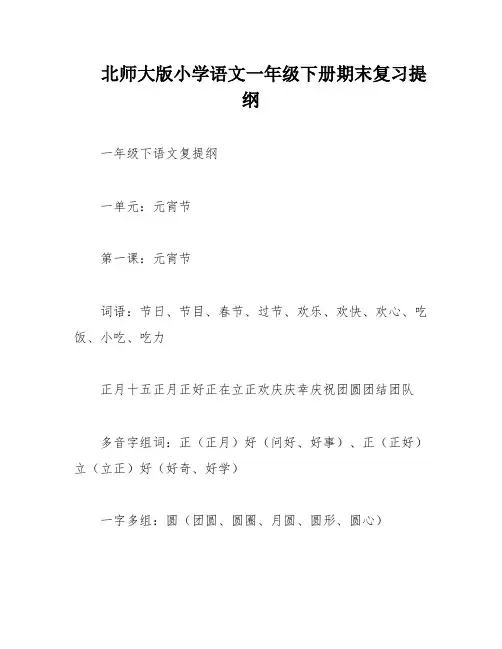 北师大版小学语文一年级下册期末复习提纲

一年级下语文复提纲

一单元：元宵节

第一课：元宵节

词语：节日、节目、春节、过节、欢乐、欢快、欢心、吃饭、小吃、吃力

正月十五正月正好正在立正欢庆庆幸庆祝团圆团结团队

多音字组词：正（正月）好（问好、好事）、正（正好）立（立正）好（好奇、好学）

一字多组：圆（团圆、圆圈、月圆、圆形、圆心）